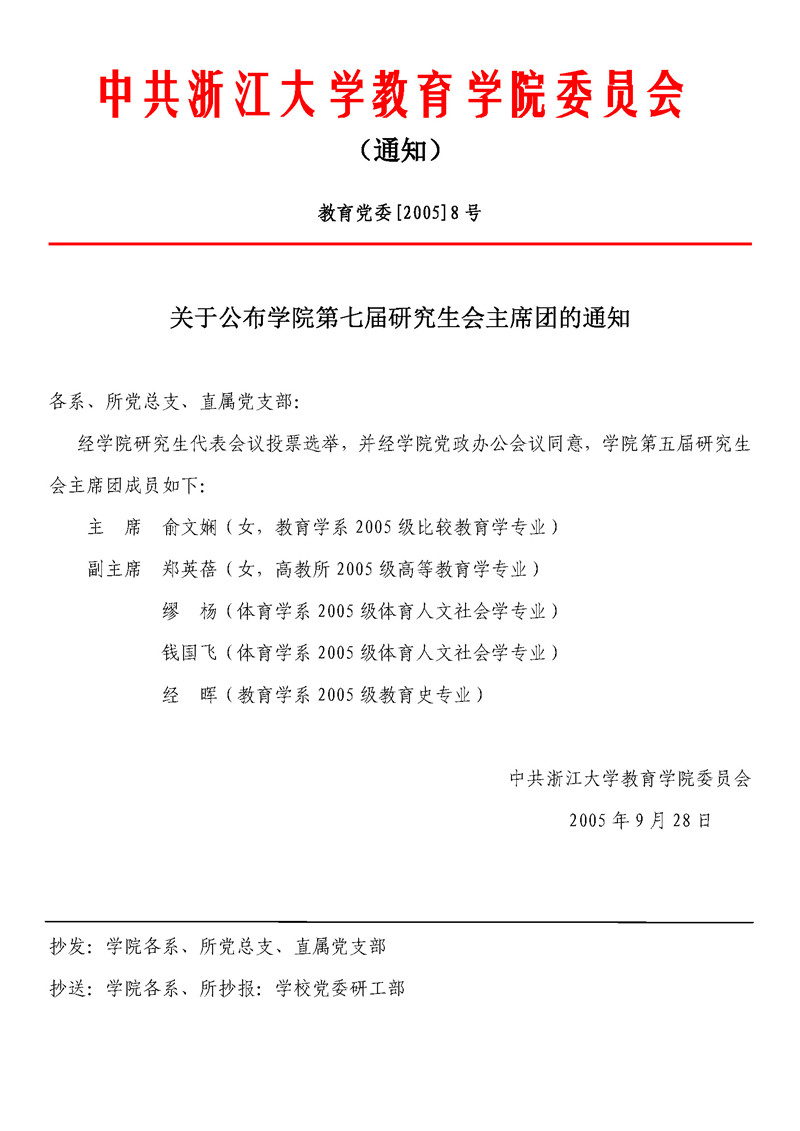 中共浙江大学教育学院委员会

（通知）

教育党委[2005]8号

关于公布学院第七届研究生会主席团的通知

各系、所党总支、直属党支部：

经学院研究生代表会议投票选举，并经学院党政办公会议同意，学院第五届研究生会主席团成员如下：

主　席　俞文娴（女，教育学系2005级比较教育学专业）

副主席　郑英蓓（女，高教所2005级高等教育学专业）

缪　杨（体育学系2005级体育人文社会学专业）

钱国飞（体育学系2005级体育人文社会学专业）

经　晖（教育学系2005级教育史专业）

中共浙江大学教育学院委员会

2005年9月28日

抄发：学院各系、所党总支、直属党支部

抄送：学院各系、所抄报：学校党委研工部